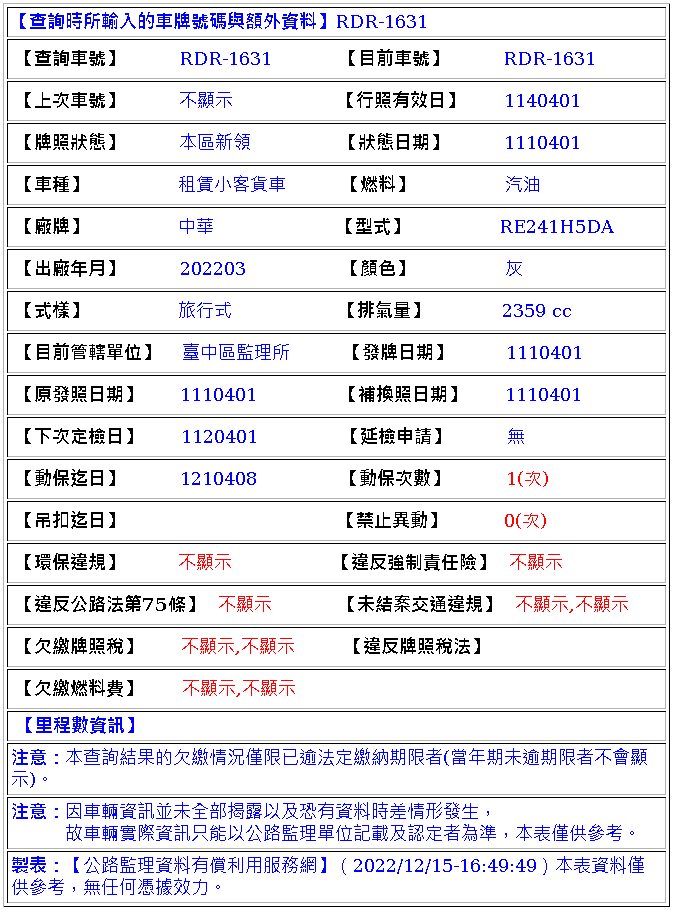 【查詢時所輸入的車牌號碼與額外資料】RDR-1631

| 【查詢車號】 | RDR-1631 | 【目前車號】 | RDR-1631 |
|---|---|---|---|
| 【上次車號】 | 不顯示 | 【行照有效日】 | 1140401 |
| 【牌照狀態】 | 本區新領 | 【狀態日期】 | 1110401 |
| 【車種】 | 租賃小客貨車 | 【燃料】 | 汽油 |
| 【廠牌】 | 中華 | 【型式】 | RE241H5DA |
| 【出廠年月】 | 202203 | 【顏色】 | 灰 |
| 【式樣】 | 旅行式 | 【排氣量】 | 2359 cc |
| 【目前管轄單位】 | 臺中區監理所 | 【發牌日期】 | 1110401 |
| 【原發照日期】 | 1110401 | 【補換照日期】 | 1110401 |
| 【下次定檢日】 | 1120401 | 【延檢申請】 | 無 |
| 【動保迄日】 | 1210408 | 【動保次數】 | 1(次) |
| 【吊扣迄日】 | | 【禁止異動】 | 0(次) |
| 【環保違規】 | 不顯示 | 【違反強制責任險】 | 不顯示 |
| 【違反公路法第75條】 | 不顯示 | 【未結案交通違規】 | 不顯示,不顯示 |
| 【欠繳牌照稅】 | 不顯示,不顯示 | 【違反牌照稅法】 | |
| 【欠繳燃料費】 | 不顯示,不顯示 | | |

【里程數資訊】

注意：本查詢結果的欠繳情況僅限已逾法定繳納期限者(當年期未逾期限者不會顯示)。

注意：因車輛資訊並未全部揭露以及恐有資料時差情形發生，
故車輛實際資訊只能以公路監理單位記載及認定者為準，本表僅供參考。

製表：【公路監理資料有償利用服務網】( 2022/12/15-16:49:49 ) 本表資料僅供參考，無任何憑據效力。